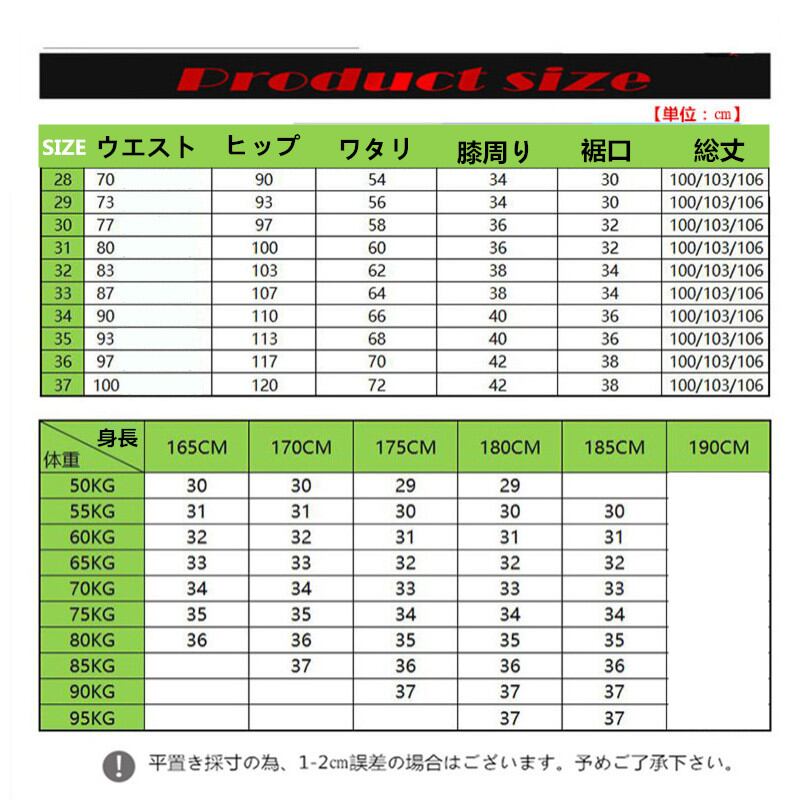 Product size

【単位：cm】

| SIZE | ウエスト | ヒップ | ワタリ | 膝周り | 裾口 | 総丈 |
|---|---|---|---|---|---|---|
| 28 | 70 | 90 | 54 | 34 | 30 | 100/103/106 |
| 29 | 73 | 93 | 56 | 34 | 30 | 100/103/106 |
| 30 | 77 | 97 | 58 | 36 | 32 | 100/103/106 |
| 31 | 80 | 100 | 60 | 36 | 32 | 100/103/106 |
| 32 | 83 | 103 | 62 | 38 | 34 | 100/103/106 |
| 33 | 87 | 107 | 64 | 38 | 34 | 100/103/106 |
| 34 | 90 | 110 | 66 | 40 | 36 | 100/103/106 |
| 35 | 93 | 113 | 68 | 40 | 36 | 100/103/106 |
| 36 | 97 | 117 | 70 | 42 | 38 | 100/103/106 |
| 37 | 100 | 120 | 72 | 42 | 38 | 100/103/106 |

| 身長 体重 | 165CM | 170CM | 175CM | 180CM | 185CM | 190CM |
|---|---|---|---|---|---|---|
| 50KG | 30 | 30 | 29 | 29 | | |
| 55KG | 31 | 31 | 30 | 30 | 30 | |
| 60KG | 32 | 32 | 31 | 31 | 31 | |
| 65KG | 33 | 33 | 32 | 32 | 32 | |
| 70KG | 34 | 34 | 33 | 33 | 33 | |
| 75KG | 35 | 35 | 34 | 34 | 34 | |
| 80KG | 36 | 36 | 35 | 35 | 35 | |
| 85KG | | 37 | 36 | 36 | 36 | |
| 90KG | | | 37 | 37 | 37 | |
| 95KG | | | | 37 | 37 | |

! 平置き採寸の為、1-2cm誤差の場合はございます。予めご了承下さい。